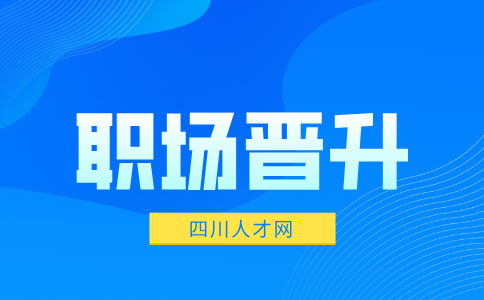 职场晋升

四川人才网